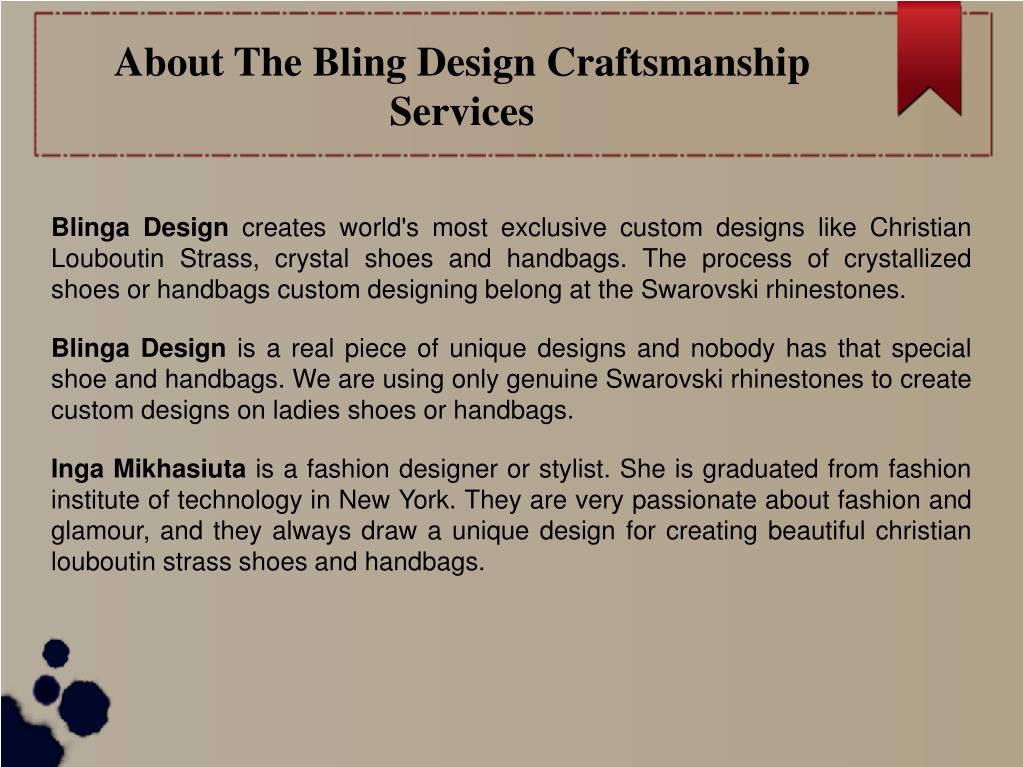 About The Bling Design Craftsmanship Services

Blinga Design creates world's most exclusive custom designs like Christian Louboutin Strass, crystal shoes and handbags. The process of crystallized shoes or handbags custom designing belong at the Swarovski rhinestones.

Blinga Design is a real piece of unique designs and nobody has that special shoe and handbags. We are using only genuine Swarovski rhinestones to create custom designs on ladies shoes or handbags.

Inga Mikhasiuta is a fashion designer or stylist. She is graduated from fashion institute of technology in New York. They are very passionate about fashion and glamour, and they always draw a unique design for creating beautiful christian louboutin strass shoes and handbags.